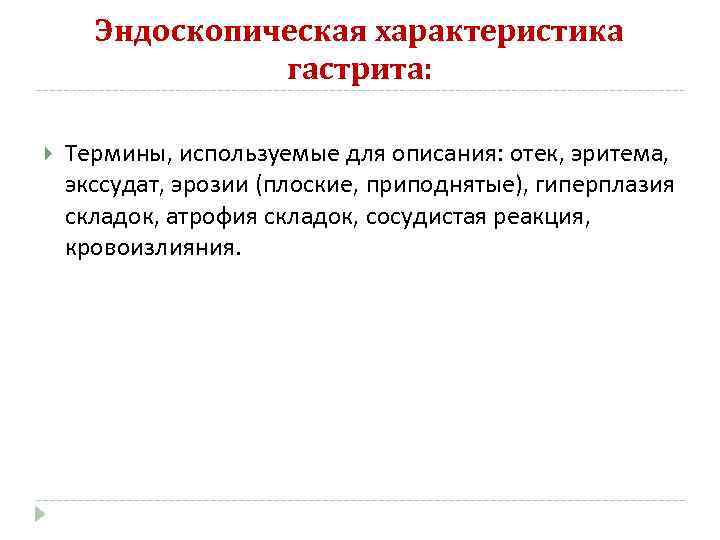 Эндоскопическая характеристика гастрита:

Термины, используемые для описания: отек, эритема, экссудат, эрозии (плоские, приподнятые), гиперплазия складок, атрофия складок, сосудистая реакция, кровоизлияния.